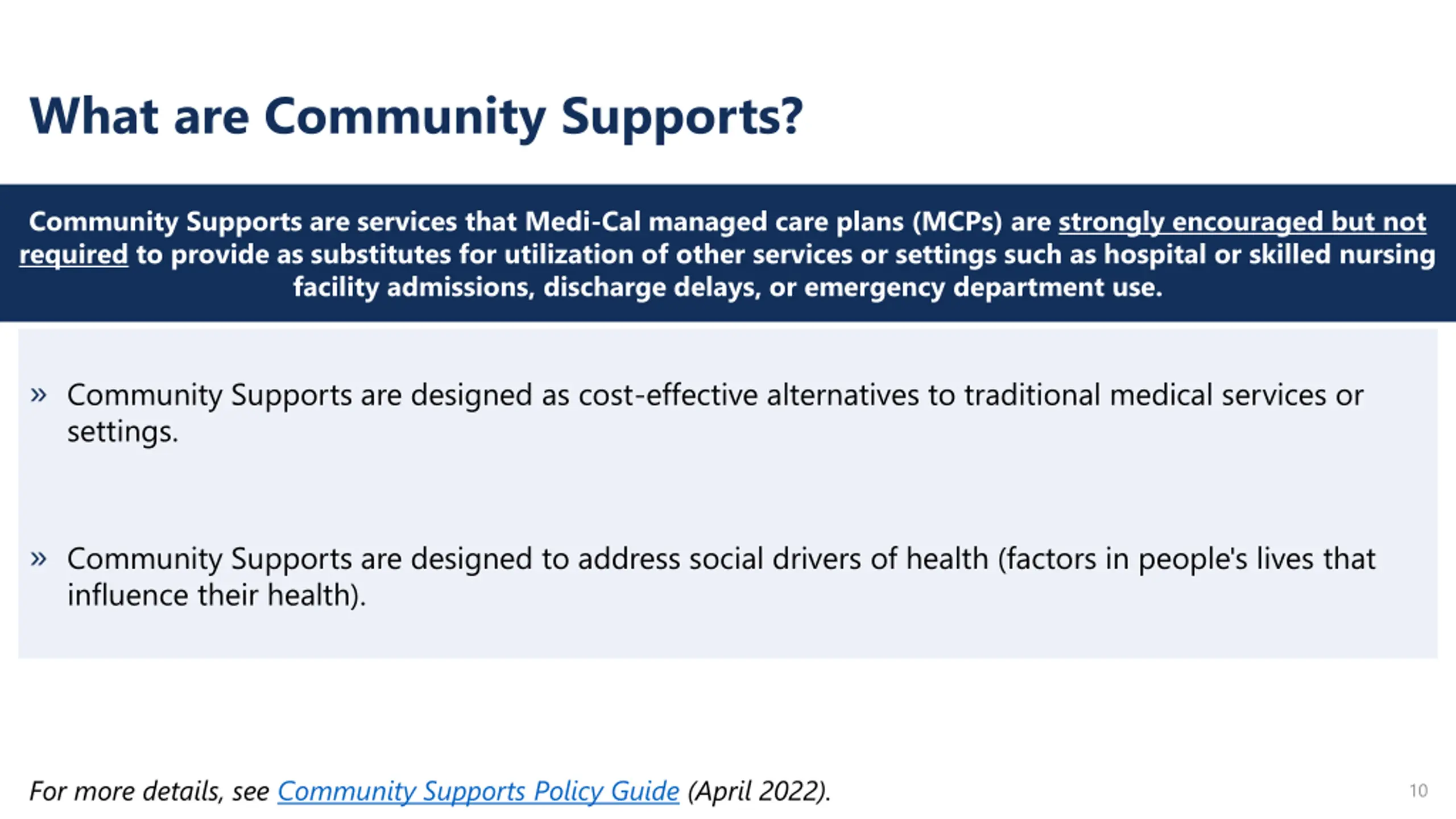 What are Community Supports?

Community Supports are services that Medi-Cal managed care plans (MCPs) are strongly encouraged but not required to provide as substitutes for utilization of other services or settings such as hospital or skilled nursing facility admissions, discharge delays, or emergency department use.

» Community Supports are designed as cost-effective alternatives to traditional medical services or settings.

» Community Supports are designed to address social drivers of health (factors in people's lives that influence their health).

For more details, see Community Supports Policy Guide (April 2022).

10